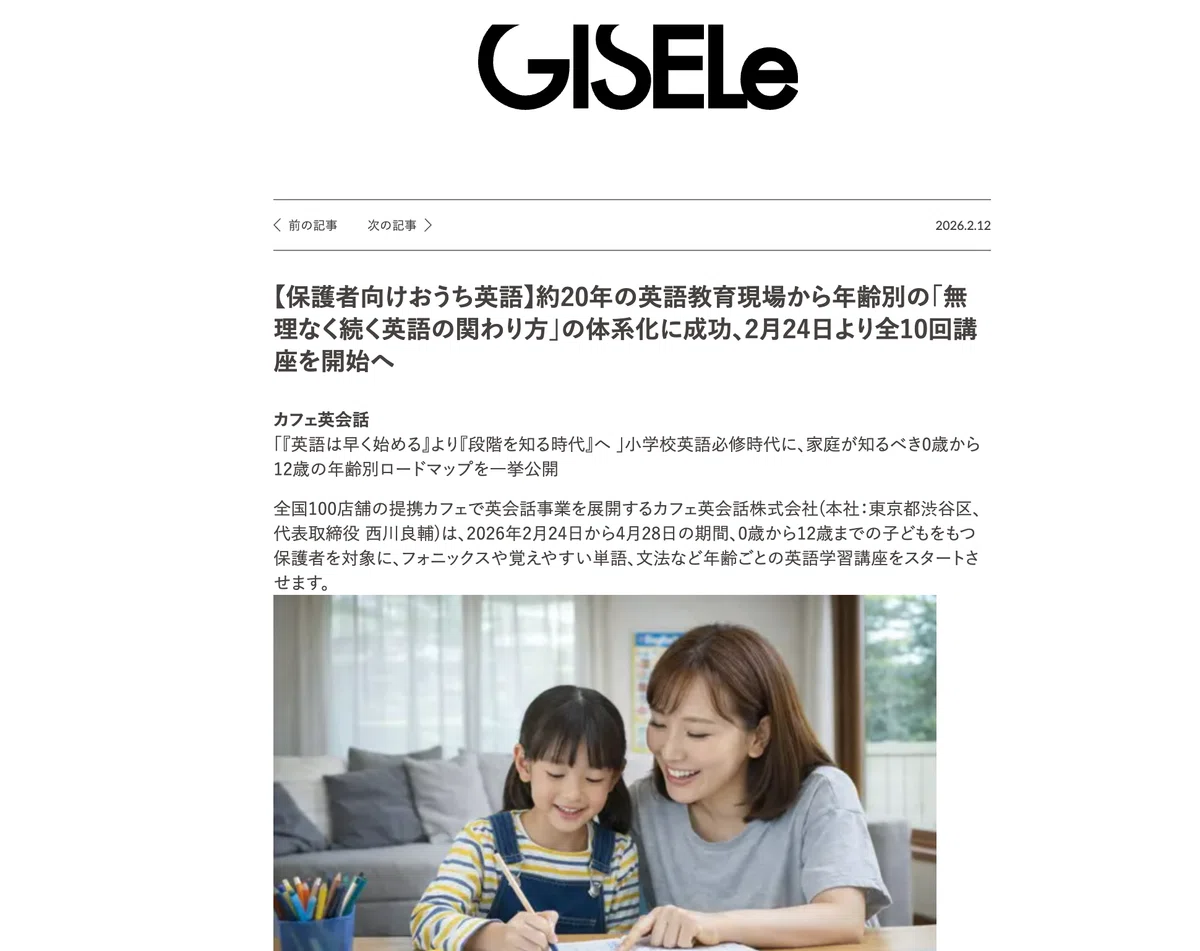 GISELe

前の記事　次の記事

2026.2.12

【保護者向けおうち英語】約20年の英語教育現場から年齢別の「無理なく続く英語の関わり方」の体系化に成功、2月24日より全10回講座を開始へ

カフェ英会話
「『英語は早く始める』より『段階を知る時代』へ 」小学校英語必修時代に、家庭が知るべき0歳から12歳の年齢別ロードマップを一挙公開

全国100店舗の提携カフェで英会話事業を展開するカフェ英会話株式会社(本社:東京都渋谷区、代表取締役 西川良輔)は、2026年2月24日から4月28日の期間、0歳から12歳までの子どもをもつ保護者を対象に、フォニックスや覚えやすい単語、文法など年齢ごとの英語学習講座をスタートさせます。